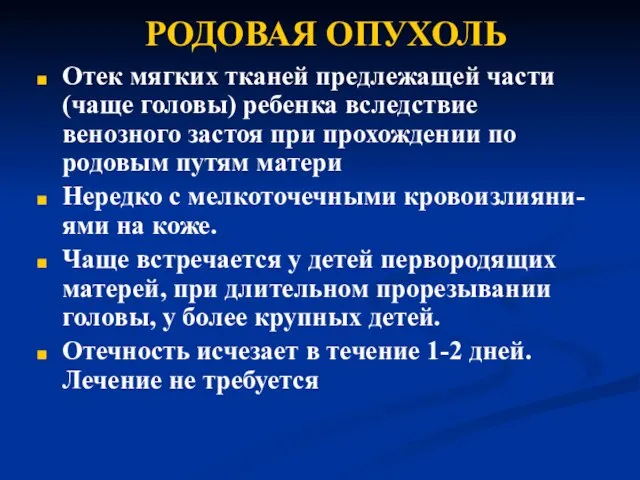 РОДОВАЯ ОПУХОЛЬ

Отек мягких тканей предлежащей части (чаще головы) ребенка вследствие венозного застоя при прохождении по родовым путям матери

Нередко с мелкоточечными кровоизлияниями на коже.

Чаще встречается у детей первородящих матерей, при длительном прорезывании головы, у более крупных детей.

Отечность исчезает в течение 1-2 дней. Лечение не требуется